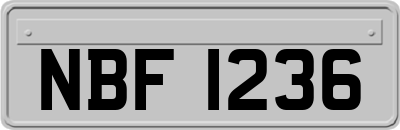 NBF 1236